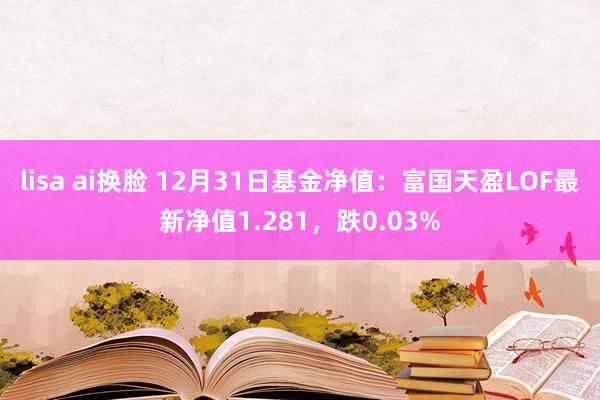 lisa ai换脸 12月31日基金净值：富国天盈LOF最新净值1.281，跌0.03%